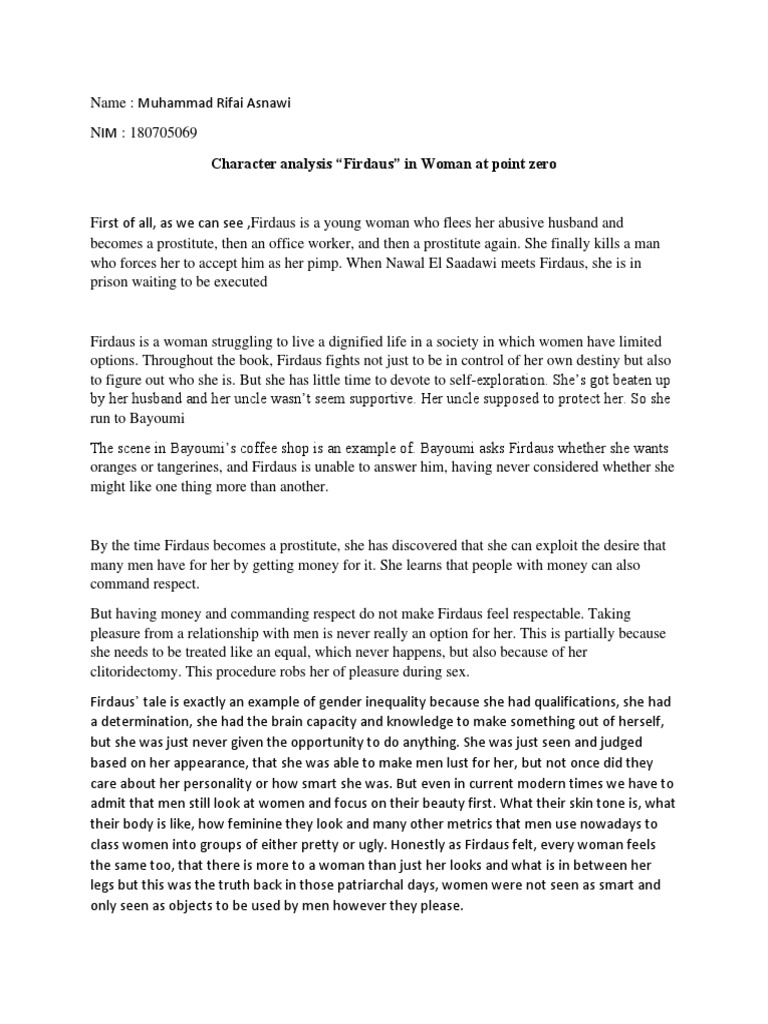 Name : Muhammad Rifai Asnawi

NIM : 180705069

Character analysis “Firdaus” in Woman at point zero

First of all, as we can see ,Firdaus is a young woman who flees her abusive husband and becomes a prostitute, then an office worker, and then a prostitute again. She finally kills a man who forces her to accept him as her pimp. When Nawal El Saadawi meets Firdaus, she is in prison waiting to be executed

Firdaus is a woman struggling to live a dignified life in a society in which women have limited options. Throughout the book, Firdaus fights not just to be in control of her own destiny but also to figure out who she is. But she has little time to devote to self-exploration. She’s got beaten up by her husband and her uncle wasn’t seem supportive. Her uncle supposed to protect her. So she run to Bayoumi

The scene in Bayoumi’s coffee shop is an example of. Bayoumi asks Firdaus whether she wants oranges or tangerines, and Firdaus is unable to answer him, having never considered whether she might like one thing more than another.

By the time Firdaus becomes a prostitute, she has discovered that she can exploit the desire that many men have for her by getting money for it. She learns that people with money can also command respect.

But having money and commanding respect do not make Firdaus feel respectable. Taking pleasure from a relationship with men is never really an option for her. This is partially because she needs to be treated like an equal, which never happens, but also because of her clitoridectomy. This procedure robs her of pleasure during sex.

Firdaus’ tale is exactly an example of gender inequality because she had qualifications, she had a determination, she had the brain capacity and knowledge to make something out of herself, but she was just never given the opportunity to do anything. She was just seen and judged based on her appearance, that she was able to make men lust for her, but not once did they care about her personality or how smart she was. But even in current modern times we have to admit that men still look at women and focus on their beauty first. What their skin tone is, what their body is like, how feminine they look and many other metrics that men use nowadays to class women into groups of either pretty or ugly. Honestly as Firdaus felt, every woman feels the same too, that there is more to a woman than just her looks and what is in between her legs but this was the truth back in those patriarchal days, women were not seen as smart and only seen as objects to be used by men however they please.